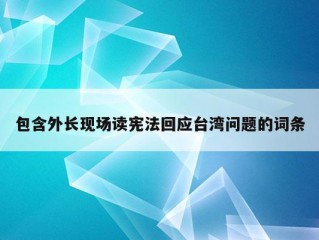 包含外长现场读宪法回应台湾问题的词条